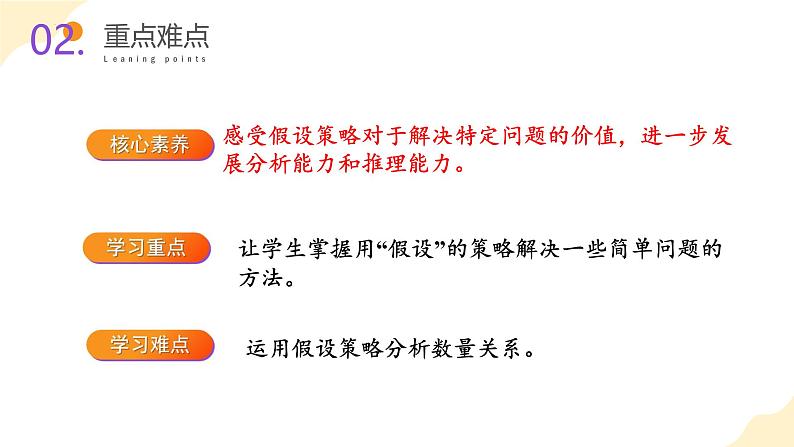 02. 重点难点
Leaning points

核心素养

感受假设策略对于解决特定问题的价值，进一步发展分析能力和推理能力。

学习重点

让学生掌握用“假设”的策略解决一些简单问题的方法。

学习难点

运用假设策略分析数量关系。